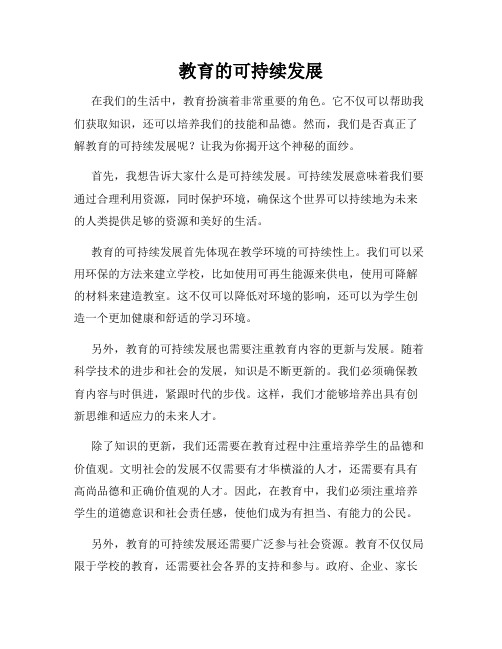 教育的可持续发展

在我们的生活中，教育扮演着非常重要的角色。它不仅可以帮助我们获取知识，还可以培养我们的技能和品德。然而，我们是否真正了解教育的可持续发展呢？让我为你揭开这个神秘的面纱。

首先，我想告诉大家什么是可持续发展。可持续发展意味着我们要通过合理利用资源，同时保护环境，确保这个世界可以持续地为未来的人类提供足够的资源和美好的生活。

教育的可持续发展首先体现在教学环境的可持续性上。我们可以采用环保的方法来建立学校，比如使用可再生能源来供电，使用可降解的材料来建造教室。这不仅可以降低对环境的影响，还可以为学生创造一个更加健康和舒适的学习环境。

另外，教育的可持续发展也需要注重教育内容的更新与发展。随着科学技术的进步和社会的发展，知识是不断更新的。我们必须确保教育内容与时俱进，紧跟时代的步伐。这样，我们才能够培养出具有创新思维和适应力的未来人才。

除了知识的更新，我们还需要在教育过程中注重培养学生的品德和价值观。文明社会的发展不仅需要有才华横溢的人才，还需要有具有高尚品德和正确价值观的人才。因此，在教育中，我们必须注重培养学生的道德意识和社会责任感，使他们成为有担当、有能力的公民。

另外，教育的可持续发展还需要广泛参与社会资源。教育不仅仅局限于学校的教育，还需要社会各界的支持和参与。政府、企业、家长